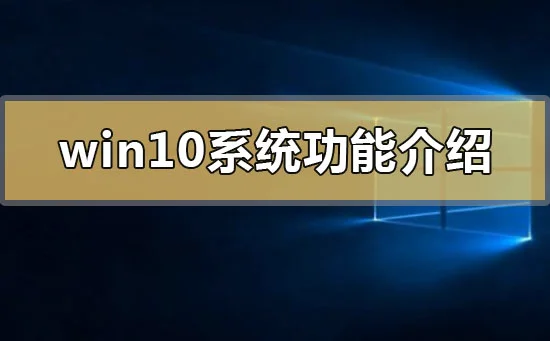 win10系统功能介绍